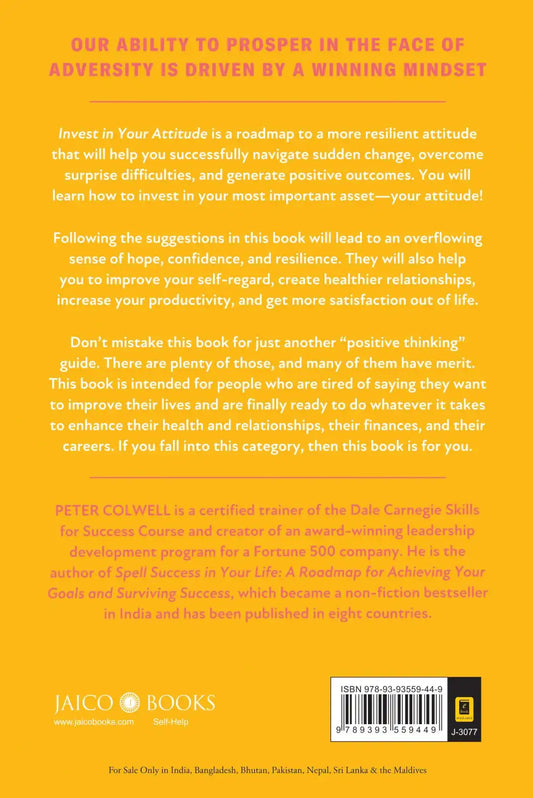 OUR ABILITY TO PROSPER IN THE FACE OF ADVERSITY IS DRIVEN BY A WINNING MINDSET

Invest in Your Attitude is a roadmap to a more resilient attitude that will help you successfully navigate sudden change, overcome surprise difficulties, and generate positive outcomes. You will learn how to invest in your most important asset—your attitude!

Following the suggestions in this book will lead to an overflowing sense of hope, confidence, and resilience. They will also help you to improve your self-regard, create healthier relationships, increase your productivity, and get more satisfaction out of life.

Don't mistake this book for just another "positive thinking" guide. There are plenty of those, and many of them have merit. This book is intended for people who are tired of saying they want to improve their lives and are finally ready to do whatever it takes to enhance their health and relationships, their finances, and their careers. If you fall into this category, then this book is for you.

PETER COLWELL is a certified trainer of the Dale Carnegie Skills for Success Course and creator of an award-winning leadership development program for a Fortune 500 company. He is the author of Spell Success in Your Life: A Roadmap for Achieving Your Goals and Surviving Success, which became a non-fiction bestseller in India and has been published in eight countries.

JAICO BOOKS
www.jaicobooks.com Self-Help

ISBN 978-93-93559-44-9
9 789393 559449
J-3077

For Sale Only in India, Bangladesh, Bhutan, Pakistan, Nepal, Sri Lanka & the Maldives